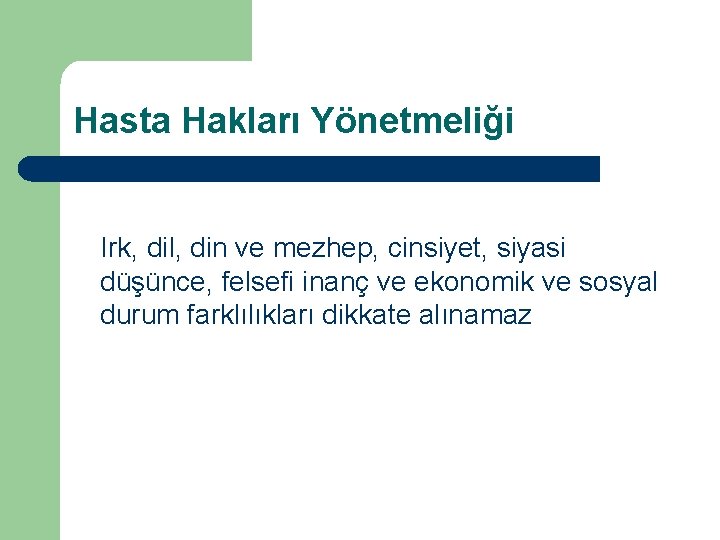 Hasta Hakları Yönetmeliği

Irk, dil, din ve mezhep, cinsiyet, siyasi düşünce, felsefi inanç ve ekonomik ve sosyal durum farklılıkları dikkate alınamaz